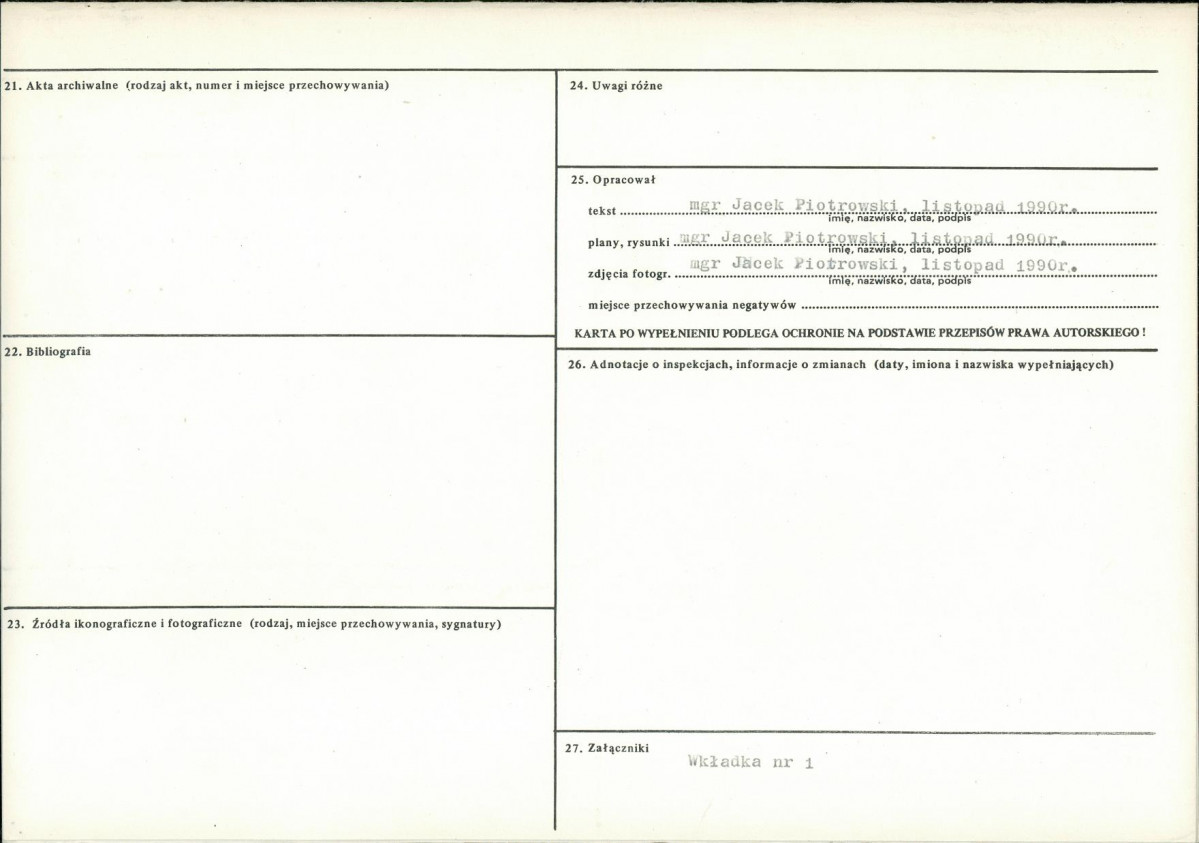 21. Akta archiwalne (rodzaj akt, numer i miejsce przechowywania)

22. Bibliografia

23. Źródła ikonograficzne i fotograficzne (rodzaj, miejsce przechowywania, sygnatury)

24. Uwagi różne

25. Opracował

tekst mgr Jacek Piotrowski, listopad 1990r.
imię, nazwisko, data, podpis

plany, rysunki mgr Jacek Piotrowski, listopad 1990r.
imię, nazwisko, data, podpis

zdjęcia fotogr. mgr Jacek Piotrowski, listopad 1990r.
imię, nazwisko, data, podpis

miejsce przechowywania negatywów

KARTA PO WYPEŁNIENIU PODLEGA OCHRONIE NA PODSTAWIE PRZEPISÓW PRAWA AUTORSKIEGO !

26. Adnotacje o inspekcjach, informacje o zmianach (daty, imiona i nazwiska wypełniających)

27. Załączniki

Wkładka nr 1